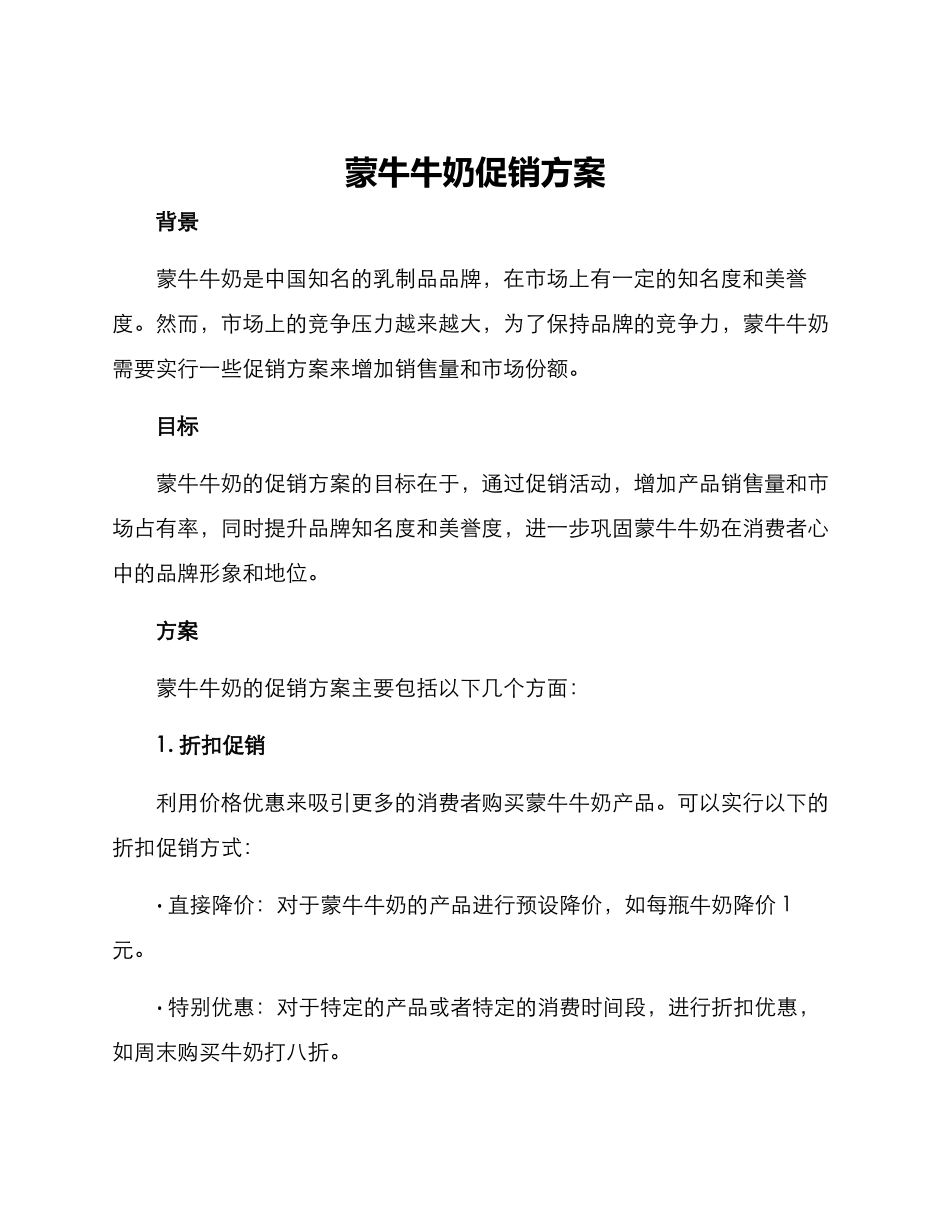 蒙牛牛奶促销方案

背景

蒙牛牛奶是中国知名的乳制品品牌，在市场上有一定的知名度和美誉度。然而，市场上的竞争压力越来越大，为了保持品牌的竞争力，蒙牛牛奶需要实行一些促销方案来增加销售量和市场份额。

目标

蒙牛牛奶的促销方案的目标在于，通过促销活动，增加产品销售量和市场占有率，同时提升品牌知名度和美誉度，进一步巩固蒙牛牛奶在消费者心中的品牌形象和地位。

方案

蒙牛牛奶的促销方案主要包括以下几个方面：

1. 折扣促销

利用价格优惠来吸引更多的消费者购买蒙牛牛奶产品。可以实行以下的折扣促销方式：

• 直接降价：对于蒙牛牛奶的产品进行预设降价，如每瓶牛奶降价 1 元。

• 特别优惠：对于特定的产品或者特定的消费时间段，进行折扣优惠，如周末购买牛奶打八折。